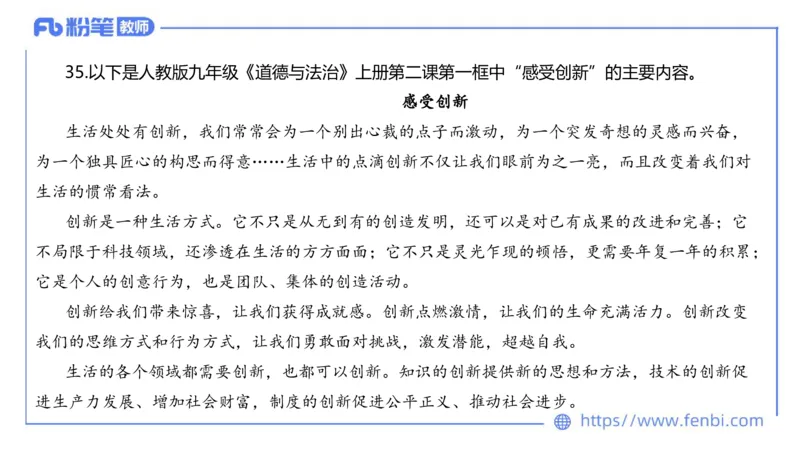 Fb 粉笔 教师

35.以下是人教版九年级《道德与法治》上册第二课第一框中“感受创新”的主要内容。

感受创新

生活处处有创新，我们常常会为一个别出心裁的点子而激动，为一个突发奇想的灵感而兴奋，为一个独具匠心的构思而得意……生活中的点滴创新不仅让我们眼前为之一亮，而且改变着我们对生活的惯常看法。

创新是一种生活方式。它不只是从无到有的创造发明，还可以是对已有成果的改进和完善；它不局限于科技领域，还渗透在生活的方方面面；它不只是灵光乍现的顿悟，更需要年复一年的积累；它是个人的创意行为，也是团队、集体的创造活动。

创新给我们带来惊喜，让我们获得成就感。创新点燃激情，让我们的生命充满活力。创新改变我们的思维方式和行为方式，让我们勇敢面对挑战，激发潜能，超越自我。

生活的各个领域都需要创新，也都可以创新。知识的创新提供新的思想和方法，技术的创新促进生产力发展、增加社会财富，制度的创新促进公平正义、推动社会进步。

https://www.fenbi.com